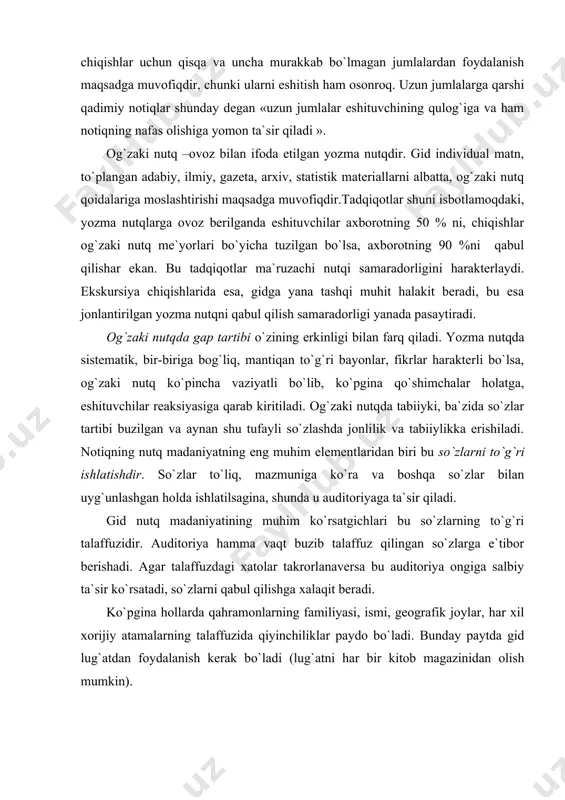 chiqishlar uchun qisqa va uncha murakkab bo`lmagan jumlalardan foydalanish maqsadga muvofiqdir, chunki ularni eshitish ham osonroq. Uzun jumlalarga qarshi qadimiy notiqlar shunday degan «uzun jumlalar eshituvchining qulog`iga va ham notiqning nafas olishiga yomon ta`sir qiladi ».

Og`zaki nutq –ovoz bilan ifoda etilgan yozma nutqdir. Gid individual matn, to`plangan adabiy, ilmiy, gazeta, arxiv, statistik materiallarni albatta, og`zaki nutq qoidalariga moslashtirishi maqsadga muvofiqdir.Tadqiqotlar shuni isbotlamoqdaki, yozma nutqlarga ovoz berilganda eshituvchilar axborotning 50 % ni, chiqishlar og`zaki nutq me`yorlari bo`yicha tuzilgan bo`lsa, axborotning 90 %ni qabul qilishar ekan. Bu tadqiqotlar ma`ruzachi nutqi samaradorligini harakterlaydi. Ekskursiya chiqishlarida esa, gidga yana tashqi muhit halakit beradi, bu esa jonlantirilgan yozma nutqni qabul qilish samaradorligi yanada pasaytiradi.

Og`zaki nutqda gap tartibi o`zining erkinligi bilan farq qiladi. Yozma nutqda sistematik, bir-biriga bog`liq, mantiqan to`g`ri bayonlar, fikrlar harakterli bo`lsa, og`zaki nutq ko`pincha vaziyatli bo`lib, ko`pgina qo`shimchalar holatga, eshituvchilar reaksiyasiga qarab kiritiladi. Og`zaki nutqda tabiiyki, ba`zida so`zlar tartibi buzilgan va aynan shu tufayli so`zlashda jonlilik va tabiiylikka erishiladi. Notiqning nutq madaniyatning eng muhim elementlaridan biri bu so`zlarni to`g`ri ishlatishdir. So`zlar to`liq, mazmuniga ko`ra va boshqa so`zlar bilan uyg`unlashgan holda ishlatilsagina, shunda u auditoriyaga ta`sir qiladi.

Gid nutq madaniyatining muhim ko`rsatgichlari bu so`zlarning to`g`ri talaffuzidir. Auditoriya hamma vaqt buzib talaffuz qilingan so`zlarga e`tibor berishadi. Agar talaffuzdagi xatolar takrorlanaversa bu auditoriya ongiga salbiy ta`sir ko`rsatadi, so`zlarni qabul qilishga xalaqit beradi.

Ko`pgina hollarda qahramonlarning familiyasi, ismi, geografik joylar, har xil xorijiy atamalarning talaffuzida qiyinchiliklar paydo bo`ladi. Bunday paytda gid lug`atdan foydalanish kerak bo`ladi (lug`atni har bir kitob magazinidan olish mumkin).